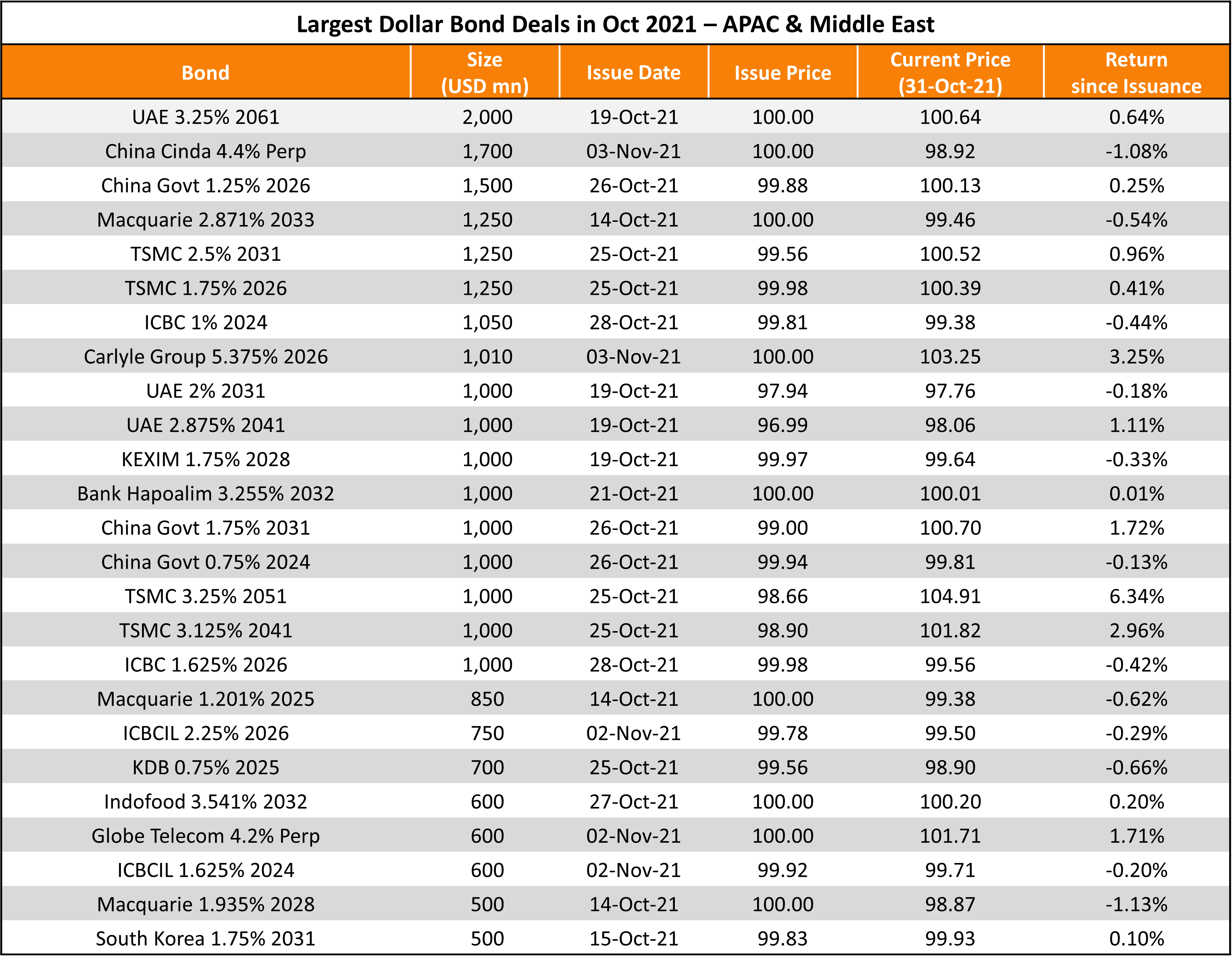 Largest Dollar Bond Deals in Oct 2021 – APAC & Middle East

| Bond | Size (USD mn) | Issue Date | Issue Price | Current Price (31-Oct-21) | Return since Issuance |
|---|---|---|---|---|---|
| UAE 3.25% 2061 | 2,000 | 19-Oct-21 | 100.00 | 100.64 | 0.64% |
| China Cinda 4.4% Perp | 1,700 | 03-Nov-21 | 100.00 | 98.92 | -1.08% |
| China Govt 1.25% 2026 | 1,500 | 26-Oct-21 | 99.88 | 100.13 | 0.25% |
| Macquarie 2.871% 2033 | 1,250 | 14-Oct-21 | 100.00 | 99.46 | -0.54% |
| TSMC 2.5% 2031 | 1,250 | 25-Oct-21 | 99.56 | 100.52 | 0.96% |
| TSMC 1.75% 2026 | 1,250 | 25-Oct-21 | 99.98 | 100.39 | 0.41% |
| ICBC 1% 2024 | 1,050 | 28-Oct-21 | 99.81 | 99.38 | -0.44% |
| Carlyle Group 5.375% 2026 | 1,010 | 03-Nov-21 | 100.00 | 103.25 | 3.25% |
| UAE 2% 2031 | 1,000 | 19-Oct-21 | 97.94 | 97.76 | -0.18% |
| UAE 2.875% 2041 | 1,000 | 19-Oct-21 | 96.99 | 98.06 | 1.11% |
| KEXIM 1.75% 2028 | 1,000 | 19-Oct-21 | 99.97 | 99.64 | -0.33% |
| Bank Hapoalim 3.255% 2032 | 1,000 | 21-Oct-21 | 100.00 | 100.01 | 0.01% |
| China Govt 1.75% 2031 | 1,000 | 26-Oct-21 | 99.00 | 100.70 | 1.72% |
| China Govt 0.75% 2024 | 1,000 | 26-Oct-21 | 99.94 | 99.81 | -0.13% |
| TSMC 3.25% 2051 | 1,000 | 25-Oct-21 | 98.66 | 104.91 | 6.34% |
| TSMC 3.125% 2041 | 1,000 | 25-Oct-21 | 98.90 | 101.82 | 2.96% |
| ICBC 1.625% 2026 | 1,000 | 28-Oct-21 | 99.98 | 99.56 | -0.42% |
| Macquarie 1.201% 2025 | 850 | 14-Oct-21 | 100.00 | 99.38 | -0.62% |
| ICBCIL 2.25% 2026 | 750 | 02-Nov-21 | 99.78 | 99.50 | -0.29% |
| KDB 0.75% 2025 | 700 | 25-Oct-21 | 99.56 | 98.90 | -0.66% |
| Indofood 3.541% 2032 | 600 | 27-Oct-21 | 100.00 | 100.20 | 0.20% |
| Globe Telecom 4.2% Perp | 600 | 02-Nov-21 | 100.00 | 101.71 | 1.71% |
| ICBCIL 1.625% 2024 | 600 | 02-Nov-21 | 99.92 | 99.71 | -0.20% |
| Macquarie 1.935% 2028 | 500 | 14-Oct-21 | 100.00 | 98.87 | -1.13% |
| South Korea 1.75% 2031 | 500 | 15-Oct-21 | 99.83 | 99.93 | 0.10% |